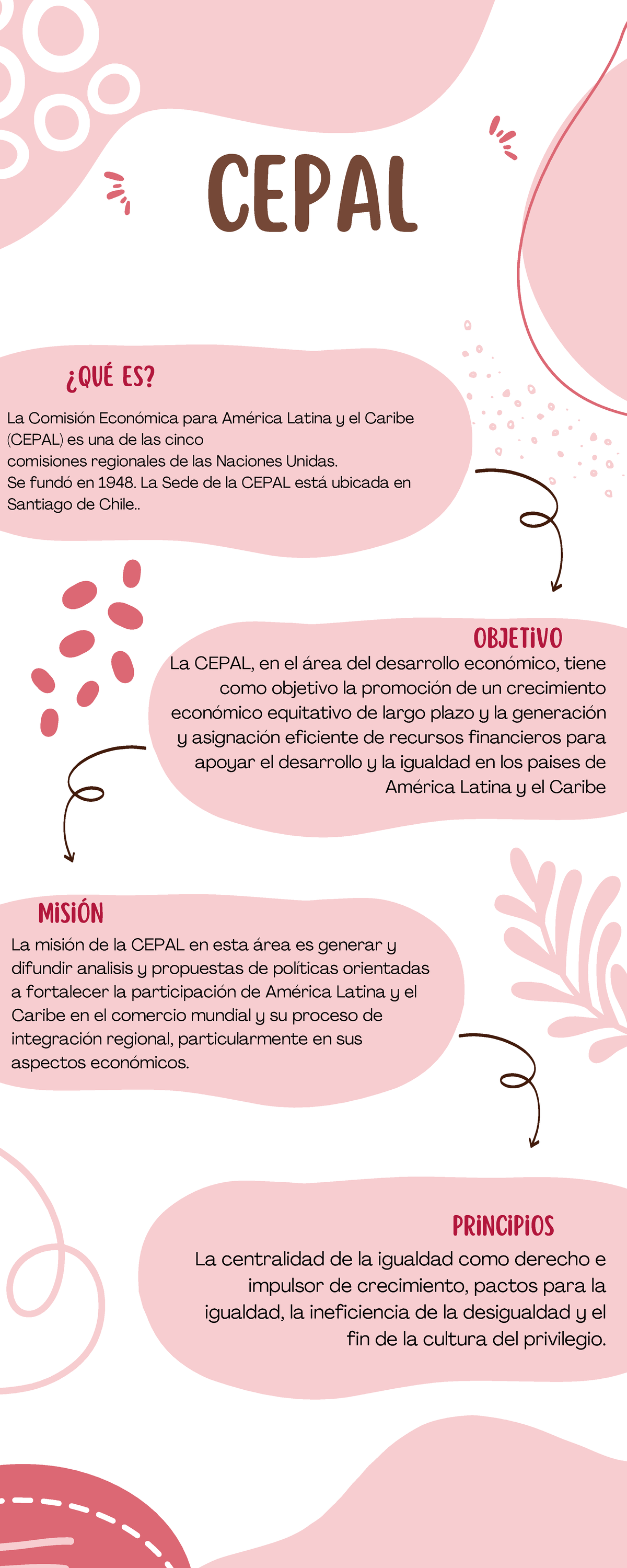 CEPAL

¿QUÉ ES?

La Comisión Económica para América Latina y el Caribe (CEPAL) es una de las cinco comisiones regionales de las Naciones Unidas.
Se fundó en 1948. La Sede de la CEPAL está ubicada en Santiago de Chile..

OBJETIVO

La CEPAL, en el área del desarrollo económico, tiene como objetivo la promoción de un crecimiento económico equitativo de largo plazo y la generación y asignación eficiente de recursos financieros para apoyar el desarrollo y la igualdad en los paises de América Latina y el Caribe

MISIÓN

La misión de la CEPAL en esta área es generar y difundir analisis y propuestas de políticas orientadas a fortalecer la participación de América Latina y el Caribe en el comercio mundial y su proceso de integración regional, particularmente en sus aspectos económicos.

PRINCIPIOS

La centralidad de la igualdad como derecho e impulsor de crecimiento, pactos para la igualdad, la ineficiencia de la desigualdad y el fin de la cultura del privilegio.